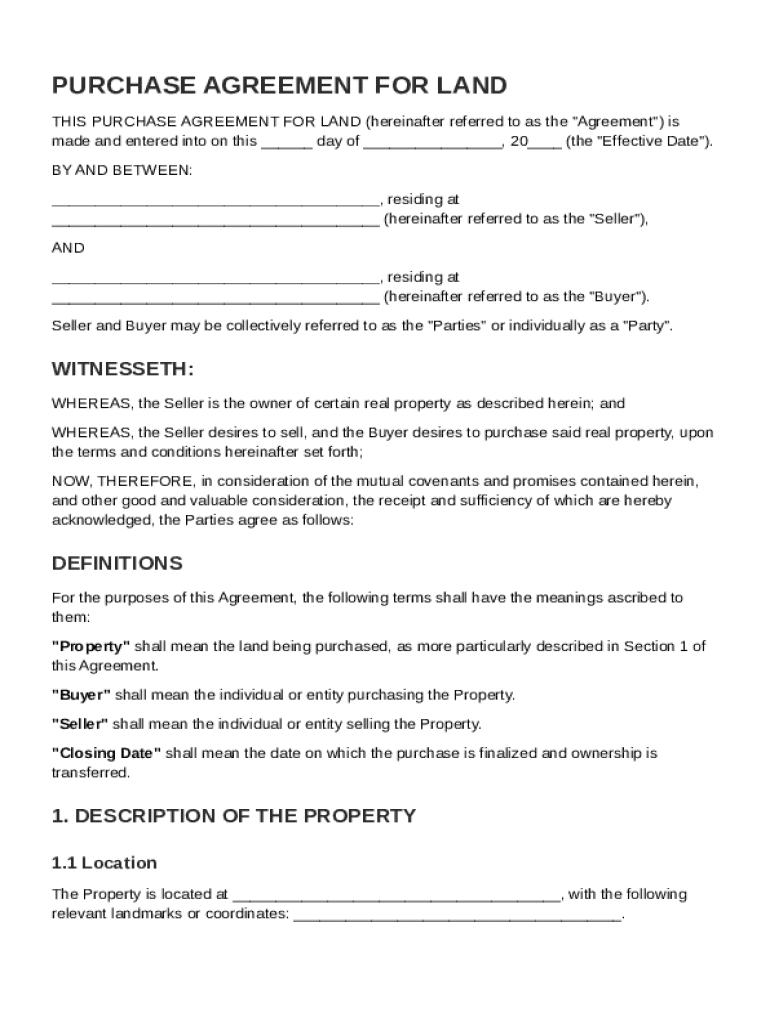 PURCHASE AGREEMENT FOR LAND

THIS PURCHASE AGREEMENT FOR LAND (hereinafter referred to as the "Agreement") is made and entered into on this ______ day of ________________, 20____ (the "Effective Date").

BY AND BETWEEN:

______________________________________, residing at ______________________________________ (hereinafter referred to as the "Seller"),

AND

______________________________________, residing at ______________________________________ (hereinafter referred to as the "Buyer").

Seller and Buyer may be collectively referred to as the "Parties" or individually as a "Party".

WITNESSETH:

WHEREAS, the Seller is the owner of certain real property as described herein; and

WHEREAS, the Seller desires to sell, and the Buyer desires to purchase said real property, upon the terms and conditions hereinafter set forth;

NOW, THEREFORE, in consideration of the mutual covenants and promises contained herein, and other good and valuable consideration, the receipt and sufficiency of which are hereby acknowledged, the Parties agree as follows:

DEFINITIONS

For the purposes of this Agreement, the following terms shall have the meanings ascribed to them:

"Property" shall mean the land being purchased, as more particularly described in Section 1 of this Agreement.

"Buyer" shall mean the individual or entity purchasing the Property.

"Seller" shall mean the individual or entity selling the Property.

"Closing Date" shall mean the date on which the purchase is finalized and ownership is transferred.

1. DESCRIPTION OF THE PROPERTY

1.1 Location

The Property is located at ______________________________________, with the following relevant landmarks or coordinates: ______________________________________.